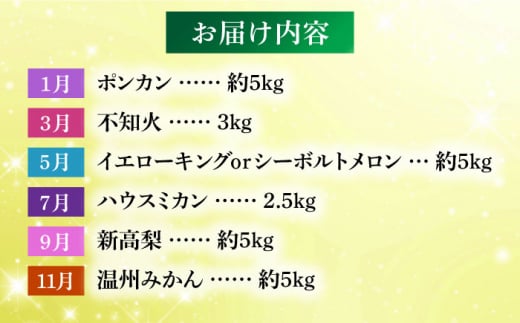 お届け内容

1月 ポンカン …… 約5kg

3月 不知火 …… 3kg

5月 イエローキングorシーボルトメロン … 約5kg

7月 ハウスミカン …… 2.5kg

9月 新高梨 …… 約5kg

11月 温州みかん …… 約5kg